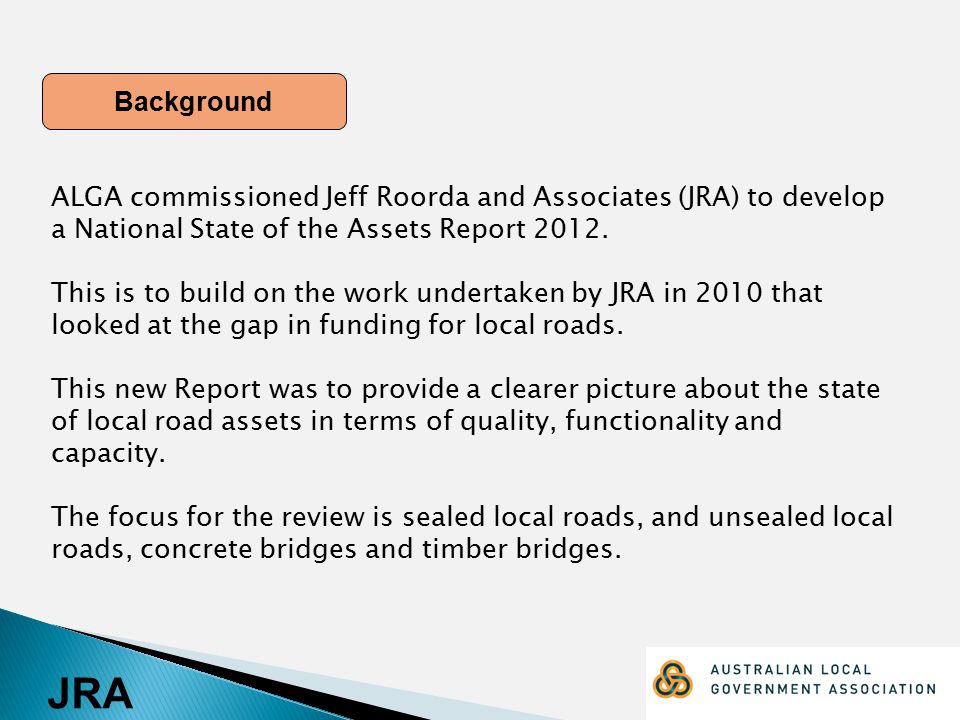 Background

ALGA commissioned Jeff Roorda and Associates (JRA) to develop a National State of the Assets Report 2012.

This is to build on the work undertaken by JRA in 2010 that looked at the gap in funding for local roads.

This new Report was to provide a clearer picture about the state of local road assets in terms of quality, functionality and capacity.

The focus for the review is sealed local roads, and unsealed local roads, concrete bridges and timber bridges.

JRA

AUSTRALIAN LOCAL GOVERNMENT ASSOCIATION